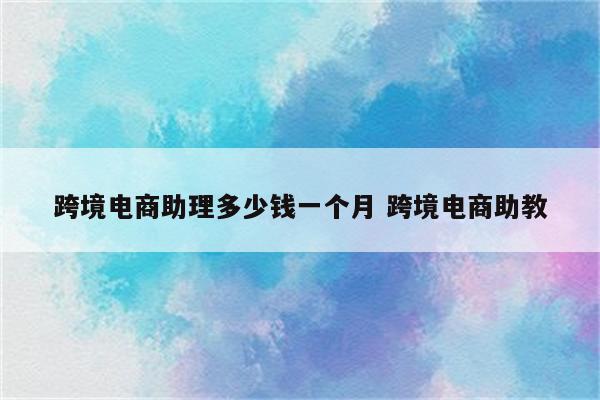 跨境电商助理多少钱一个月 跨境电商助教